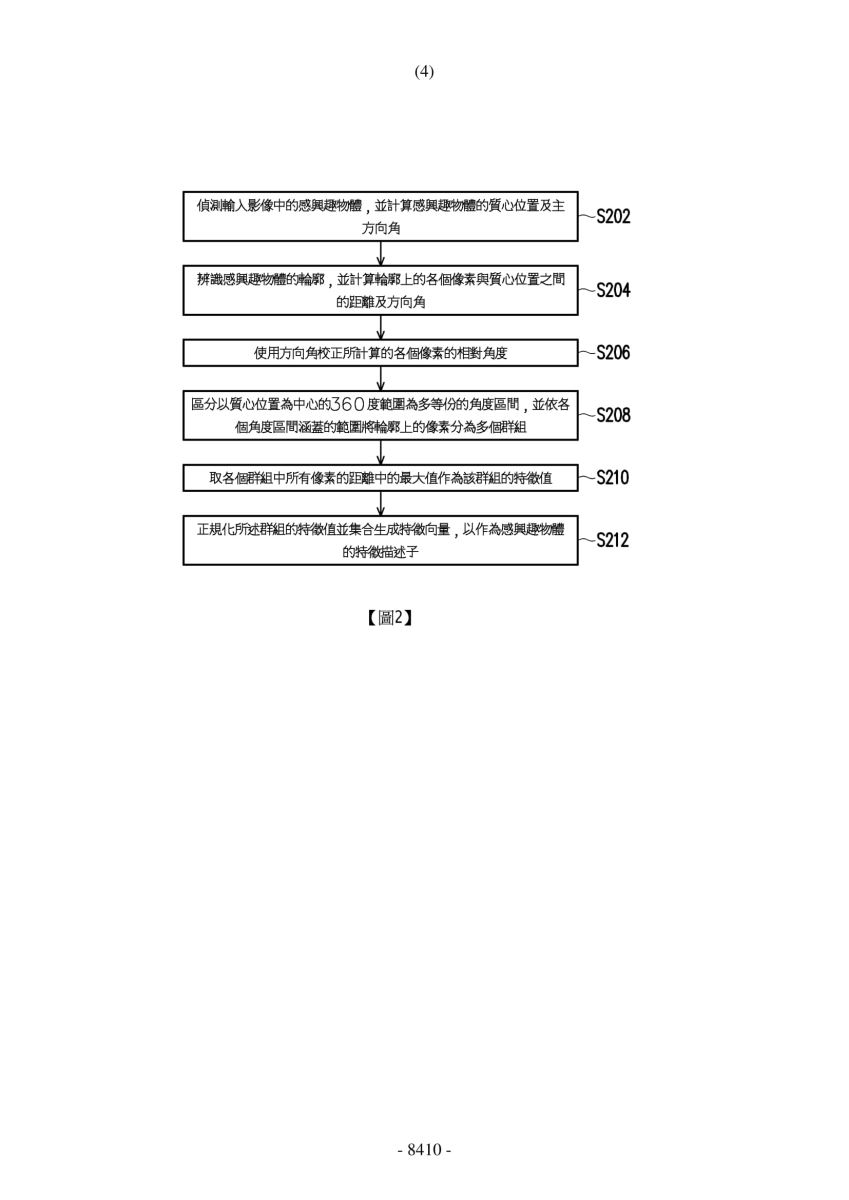 (4)

偵測輸入影像中的感興趣物體，並計算感興趣物體的質心位置及主方向角

S202

辨識感興趣物體的輪廓，並計算輪廓上的各個像素與質心位置之間的距離及方向角

S204

使用方向角校正所計算的各個像素的相對角度

S206

區分以質心位置為中心的360度範圍為多等份的角度區間，並依各個角度區間涵蓋的範圍將輪廓上的像素分為多個群組

S208

取各個群組中所有像素的距離中的最大值作為該群組的特徵值

S210

正規化所述群組的特徵值並集合生成特徵向量，以作為感興趣物體的特徵描述子

S212

【圖2】

- 8410 -